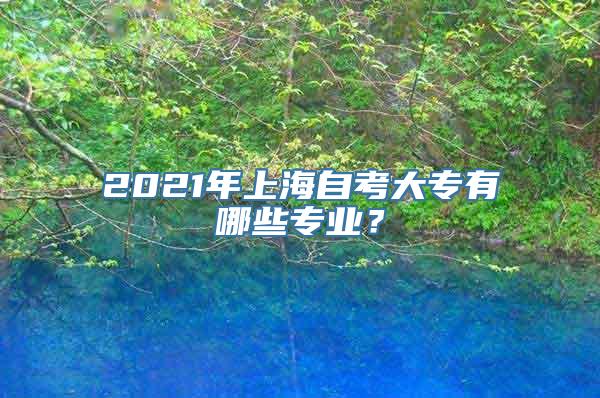 2021年上海自考大专有哪些专业？